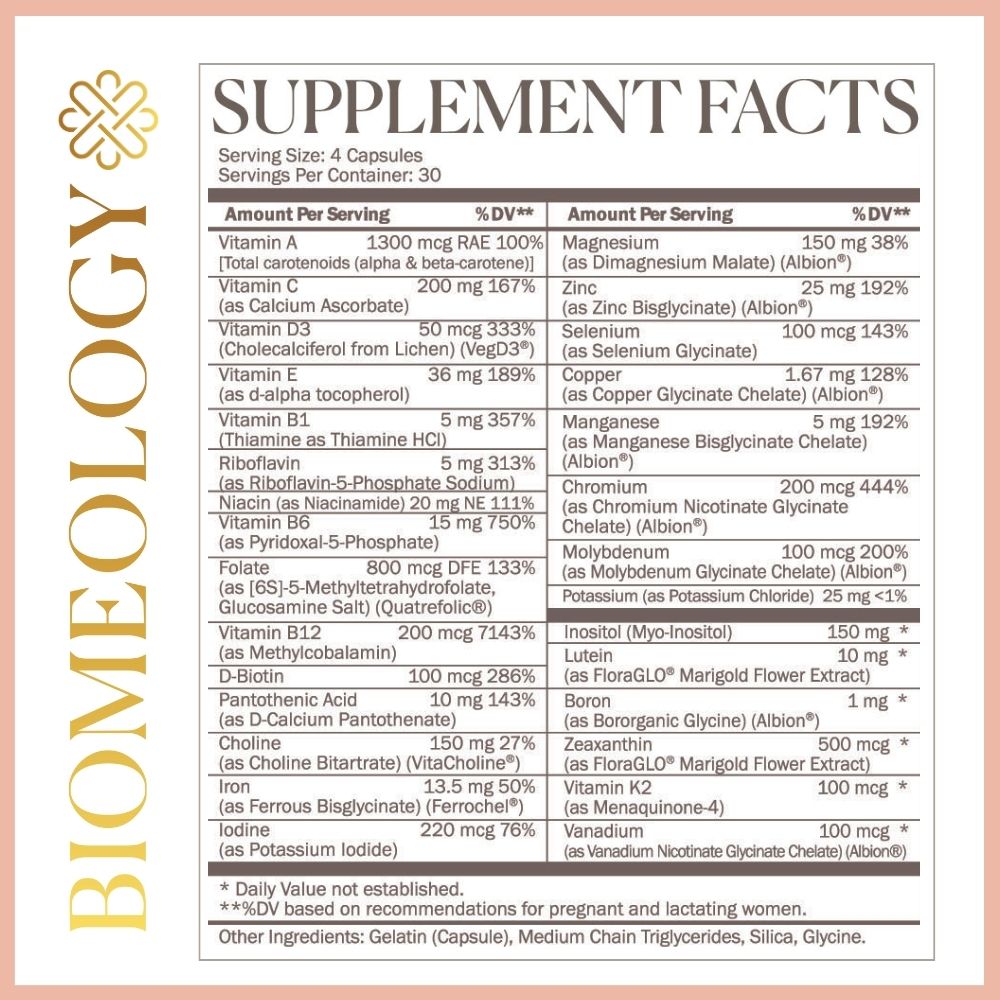 BIOMEOLOGY

SUPPLEMENT FACTS

Serving Size: 4 Capsules
Servings Per Container: 30

Amount Per Serving %DV**

Vitamin A 1300 mcg RAE 100%
[Total carotenoids (alpha & beta-carotene)]

Vitamin C 200 mg 167%
(as Calcium Ascorbate)

Vitamin D3 50 mcg 333%
(Cholecalciferol from Lichen) (VegD3®)

Vitamin E 36 mg 189%
(as d-alpha tocopherol)

Vitamin B1 5 mg 357%
(Thiamine as Thiamine HCl)

Riboflavin 5 mg 313%
(as Riboflavin-5-Phosphate Sodium)

Niacin (as Niacinamide) 20 mg NE 111%

Vitamin B6 15 mg 750%
(as Pyridoxal-5-Phosphate)

Folate 800 mcg DFE 133%
(as [6S]-5-Methyltetrahydrofolate, Glucosamine Salt) (Quatrefolic®)

Vitamin B12 200 mcg 7143%
(as Methylcobalamin)

D-Biotin 100 mcg 286%

Pantothenic Acid 10 mg 143%
(as D-Calcium Pantothenate)

Choline 150 mg 27%
(as Choline Bitartrate) (VitaCholine®)

Iron 13.5 mg 50%
(as Ferrous Bisglycinate) (Ferrochel®)

Iodine 220 mcg 76%
(as Potassium Iodide)

Amount Per Serving %DV**

Magnesium 150 mg 38%
(as Dimagnesium Malate) (Albion®)

Zinc 25 mg 192%
(as Zinc Bisglycinate) (Albion®)

Selenium 100 mcg 143%
(as Selenium Glycinate)

Copper 1.67 mg 128%
(as Copper Glycinate Chelate) (Albion®)

Manganese 5 mg 192%
(as Manganese Bisglycinate Chelate) (Albion®)

Chromium 200 mcg 444%
(as Chromium Nicotinate Glycinate Chelate) (Albion®)

Molybdenum 100 mcg 200%
(as Molybdenum Glycinate Chelate) (Albion®)

Potassium (as Potassium Chloride) 25 mg <1%

Inositol (Myo-Inositol) 150 mg *

Lutein 10 mg *
(as FloraGLO® Marigold Flower Extract)

Boron 1 mg *
(as Bororganic Glycine) (Albion®)

Zeaxanthin 500 mcg *
(as FloraGLO® Marigold Flower Extract)

Vitamin K2 100 mcg *
(as Menaquinone-4)

Vanadium 100 mcg *
(as Vanadium Nicotinate Glycinate Chelate) (Albion®)

* Daily Value not established.
**%DV based on recommendations for pregnant and lactating women.

Other Ingredients: Gelatin (Capsule), Medium Chain Triglycerides, Silica, Glycine.